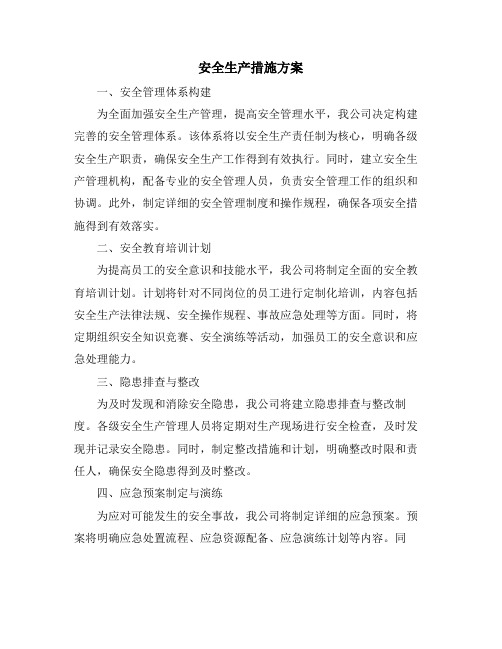 安全生产措施方案

一、安全管理体系构建

为全面加强安全生产管理，提高安全管理水平，我公司决定构建完善的安全管理体系。该体系将以安全生产责任制为核心，明确各级安全生产职责，确保安全生产工作得到有效执行。同时，建立安全生产管理机构，配备专业的安全管理人员，负责安全管理工作的组织和协调。此外，制定详细的安全管理制度和操作规程，确保各项安全措施得到有效落实。

二、安全教育培训计划

为提高员工的安全意识和技能水平，我公司将制定全面的安全教育培训计划。计划将针对不同岗位的员工进行定制化培训，内容包括安全生产法律法规、安全操作规程、事故应急处理等方面。同时，将定期组织安全知识竞赛、安全演练等活动，加强员工的安全意识和应急处理能力。

三、隐患排查与整改

为及时发现和消除安全隐患，我公司将建立隐患排查与整改制度。各级安全生产管理人员将定期对生产现场进行安全检查，及时发现并记录安全隐患。同时，制定整改措施和计划，明确整改时限和责任人，确保安全隐患得到及时整改。

四、应急预案制定与演练

为应对可能发生的安全事故，我公司将制定详细的应急预案。预案将明确应急处置流程、应急资源配备、应急演练计划等内容。同